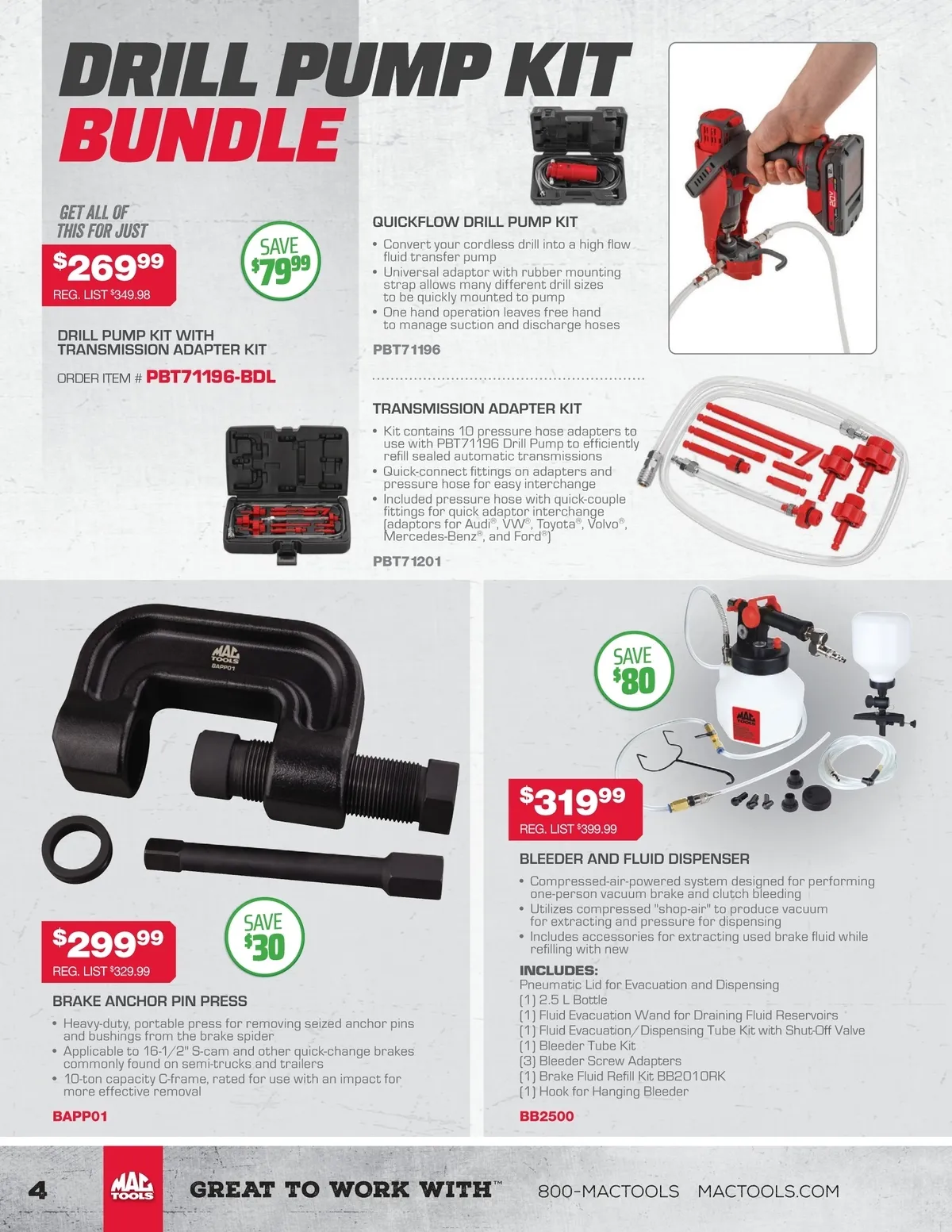 DRILL PUMP KIT BUNDLE

GET ALL OF THIS FOR JUST

$269.99

REG. LIST $349.98

SAVE $79.99

DRILL PUMP KIT WITH TRANSMISSION ADAPTER KIT

ORDER ITEM # PBT71196-BDL

QUICKFLOW DRILL PUMP KIT

• Convert your cordless drill into a high flow fluid transfer pump
• Universal adaptor with rubber mounting strap allows many different drill sizes to be quickly mounted to pump
• One hand operation leaves free hand to manage suction and discharge hoses

PBT71196

TRANSMISSION ADAPTER KIT

• Kit contains 10 pressure hose adapters to use with PBT71196 Drill Pump to efficiently refill sealed automatic transmissions
• Quick-connect fittings on adapters and pressure hose for easy interchange
• Included pressure hose with quick-couple fittings for quick adaptor interchange (adaptors for Audi®, VW®, Toyota®, Volvo®, Mercedes-Benz®, and Ford®)

PBT71201

MAC TOOLS BAPP01

$299.99

REG. LIST $329.99

SAVE $30

BRAKE ANCHOR PIN PRESS

• Heavy-duty, portable press for removing seized anchor pins and bushings from the brake spider
• Applicable to 16-1/2" S-cam and other quick-change brakes commonly found on semi-trucks and trailers
• 10-ton capacity C-frame, rated for use with an impact for more effective removal

BAPP01

SAVE $80

$319.99

REG. LIST $399.99

BLEEDER AND FLUID DISPENSER

• Compressed-air-powered system designed for performing one-person vacuum brake and clutch bleeding
• Utilizes compressed "shop-air" to produce vacuum for extracting and pressure for dispensing
• Includes accessories for extracting used brake fluid while refilling with new

INCLUDES:
Pneumatic Lid for Evacuation and Dispensing
(1) 2.5 L Bottle
(1) Fluid Evacuation Wand for Draining Fluid Reservoirs
(1) Fluid Evacuation/Dispensing Tube Kit with Shut-Off Valve
(1) Bleeder Tube Kit
(3) Bleeder Screw Adapters
(1) Brake Fluid Refill Kit BB2010RK
(1) Hook for Hanging Bleeder

BB2500

4 MAC TOOLS GREAT TO WORK WITH™ 800-MACTOOLS MACTOOLS.COM